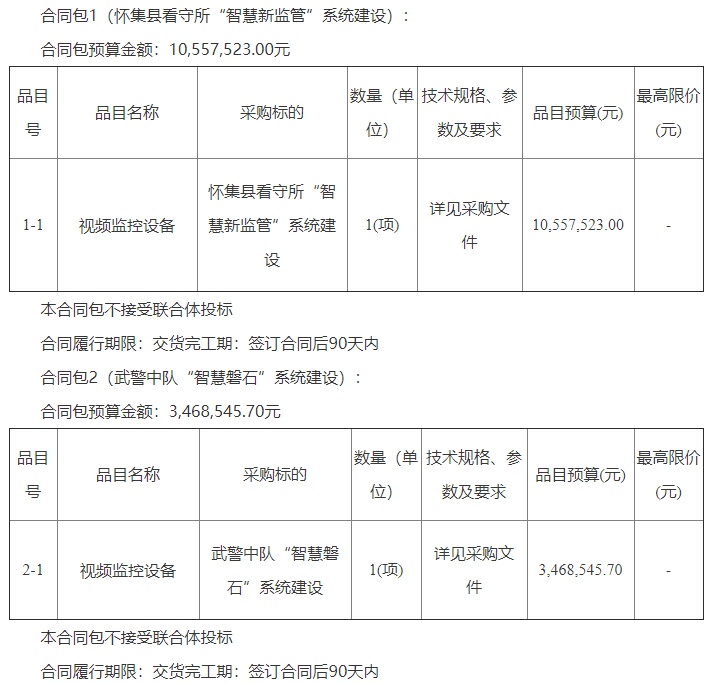 合同包1（怀集县看守所“智慧新监管”系统建设）：

合同包预算金额：10,557,523.00元

| 品目号 | 品目名称 | 采购标的 | 数量（单位） | 技术规格、参数及要求 | 品目预算(元) | 最高限价(元) |
|---|---|---|---|---|---|---|
| 1-1 | 视频监控设备 | 怀集县看守所“智慧新监管”系统建设 | 1(项) | 详见采购文件 | 10,557,523.00 | - |

本合同包不接受联合体投标

合同履行期限：交货完工期：签订合同后90天内

合同包2（武警中队“智慧磐石”系统建设）：

合同包预算金额：3,468,545.70元

| 品目号 | 品目名称 | 采购标的 | 数量（单位） | 技术规格、参数及要求 | 品目预算(元) | 最高限价(元) |
|---|---|---|---|---|---|---|
| 2-1 | 视频监控设备 | 武警中队“智慧磐石”系统建设 | 1(项) | 详见采购文件 | 3,468,545.70 | - |

本合同包不接受联合体投标

合同履行期限：交货完工期：签订合同后90天内